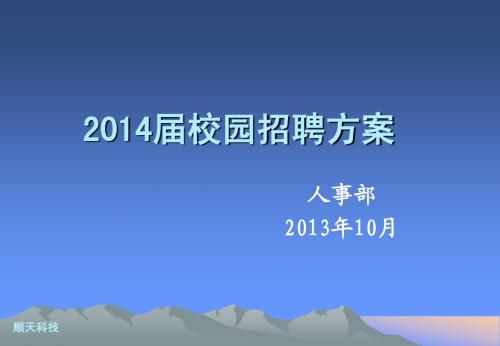 2014届校园招聘方案

人事部
2013年10月

顺天科技